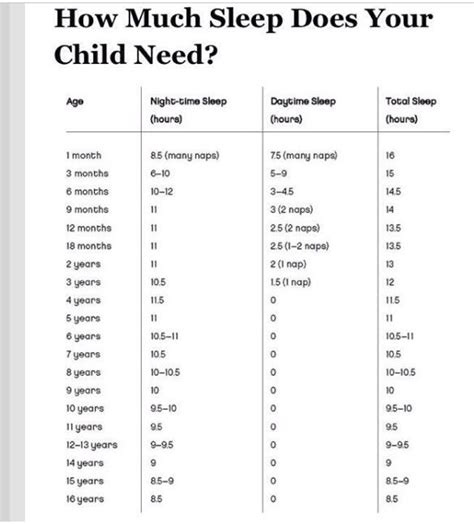 How Much Sleep Does Your Child Need?

| Age | Night-time Sleep (hours) | Daytime Sleep (hours) | Total Sleep (hours) |
|---|---|---|---|
| 1 month | 8.5 (many naps) | 7.5 (many naps) | 16 |
| 3 months | 6–10 | 5–9 | 15 |
| 6 months | 10–12 | 3–4.5 | 14.5 |
| 9 months | 11 | 3 (2 naps) | 14 |
| 12 months | 11 | 2.5 (2 naps) | 13.5 |
| 18 months | 11 | 2.5 (1–2 naps) | 13.5 |
| 2 years | 11 | 2 (1 nap) | 13 |
| 3 years | 10.5 | 1.5 (1 nap) | 12 |
| 4 years | 11.5 | 0 | 11.5 |
| 5 years | 11 | 0 | 11 |
| 6 years | 10.5–11 | 0 | 10.5–11 |
| 7 years | 10.5 | 0 | 10.5 |
| 8 years | 10–10.5 | 0 | 10–10.5 |
| 9 years | 10 | 0 | 10 |
| 10 years | 9.5–10 | 0 | 9.5–10 |
| 11 years | 9.5 | 0 | 9.5 |
| 12–13 years | 9–9.5 | 0 | 9–9.5 |
| 14 years | 9 | 0 | 9 |
| 15 years | 8.5–9 | 0 | 8.5–9 |
| 16 years | 8.5 | 0 | 8.5 |